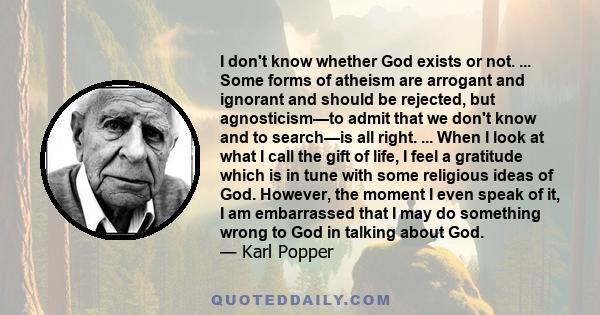 I don't know whether God exists or not. ... Some forms of atheism are arrogant and ignorant and should be rejected, but agnosticism—to admit that we don't know and to search—is all right. ... When I look at what I call the gift of life, I feel a gratitude which is in tune with some religious ideas of God. However, the moment I even speak of it, I am embarrassed that I may do something wrong to God in talking about God.
— Karl Popper

QUOTEDDAILY.COM